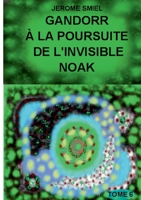 JEROME SMIEL

GANDORR À LA POURSUITE DE L'INVISIBLE NOAK

TOME 6